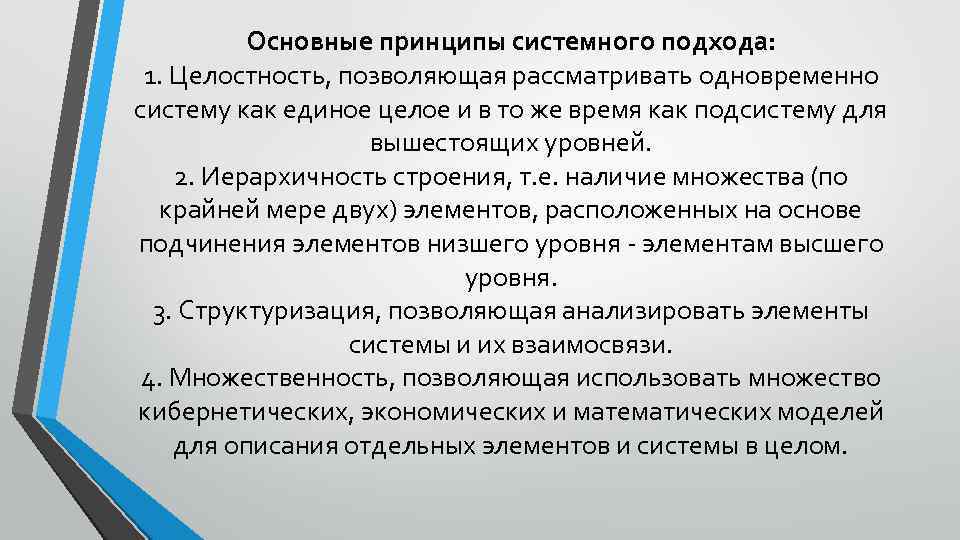 Основные принципы системного подхода:

1. Целостность, позволяющая рассматривать одновременно систему как единое целое и в то же время как подсистему для вышестоящих уровней.

2. Иерархичность строения, т.е. наличие множества (по крайней мере двух) элементов, расположенных на основе подчинения элементов низшего уровня - элементам высшего уровня.

3. Структуризация, позволяющая анализировать элементы системы и их взаимосвязи.

4. Множественность, позволяющая использовать множество кибернетических, экономических и математических моделей для описания отдельных элементов и системы в целом.